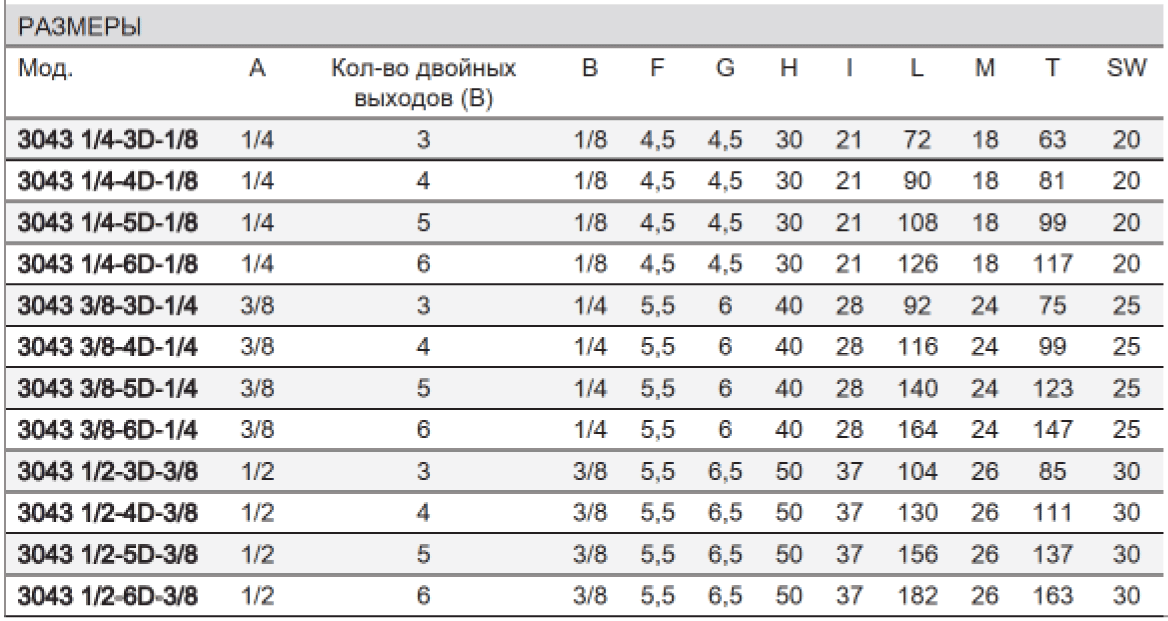 РАЗМЕРЫ

| Мод. | A | Кол-во двойных выходов (B) | B | F | G | H | I | L | M | T | SW |
|---|---|---|---|---|---|---|---|---|---|---|---|
| 3043 1/4-3D-1/8 | 1/4 | 3 | 1/8 | 4,5 | 4,5 | 30 | 21 | 72 | 18 | 63 | 20 |
| 3043 1/4-4D-1/8 | 1/4 | 4 | 1/8 | 4,5 | 4,5 | 30 | 21 | 90 | 18 | 81 | 20 |
| 3043 1/4-5D-1/8 | 1/4 | 5 | 1/8 | 4,5 | 4,5 | 30 | 21 | 108 | 18 | 99 | 20 |
| 3043 1/4-6D-1/8 | 1/4 | 6 | 1/8 | 4,5 | 4,5 | 30 | 21 | 126 | 18 | 117 | 20 |
| 3043 3/8-3D-1/4 | 3/8 | 3 | 1/4 | 5,5 | 6 | 40 | 28 | 92 | 24 | 75 | 25 |
| 3043 3/8-4D-1/4 | 3/8 | 4 | 1/4 | 5,5 | 6 | 40 | 28 | 116 | 24 | 99 | 25 |
| 3043 3/8-5D-1/4 | 3/8 | 5 | 1/4 | 5,5 | 6 | 40 | 28 | 140 | 24 | 123 | 25 |
| 3043 3/8-6D-1/4 | 3/8 | 6 | 1/4 | 5,5 | 6 | 40 | 28 | 164 | 24 | 147 | 25 |
| 3043 1/2-3D-3/8 | 1/2 | 3 | 3/8 | 5,5 | 6,5 | 50 | 37 | 104 | 26 | 85 | 30 |
| 3043 1/2-4D-3/8 | 1/2 | 4 | 3/8 | 5,5 | 6,5 | 50 | 37 | 130 | 26 | 111 | 30 |
| 3043 1/2-5D-3/8 | 1/2 | 5 | 3/8 | 5,5 | 6,5 | 50 | 37 | 156 | 26 | 137 | 30 |
| 3043 1/2-6D-3/8 | 1/2 | 6 | 3/8 | 5,5 | 6,5 | 50 | 37 | 182 | 26 | 163 | 30 |